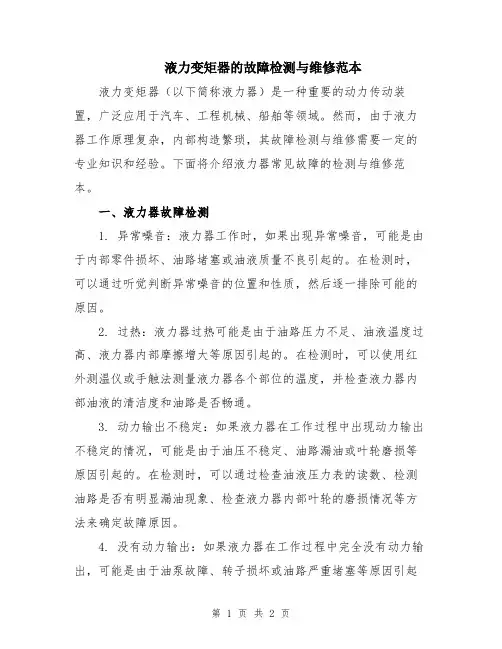 液力变矩器的故障检测与维修范本

液力变矩器（以下简称液力器）是一种重要的动力传动装置，广泛应用于汽车、工程机械、船舶等领域。然而，由于液力器工作原理复杂，内部构造繁琐，其故障检测与维修需要一定的专业知识和经验。下面将介绍液力器常见故障的检测与维修范本。

一、液力器故障检测

1. 异常噪音：液力器工作时，如果出现异常噪音，可能是由于内部零件损坏、油路堵塞或油液质量不良引起的。在检测时，可以通过听觉判断异常噪音的位置和性质，然后逐一排除可能的原因。

2. 过热：液力器过热可能是由于油路压力不足、油液温度过高、液力器内部摩擦增大等原因引起的。在检测时，可以使用红外测温仪或手触法测量液力器各个部位的温度，并检查液力器内部油液的清洁度和油路是否畅通。

3. 动力输出不稳定：如果液力器在工作过程中出现动力输出不稳定的情况，可能是由于油压不稳定、油路漏油或叶轮磨损等原因引起的。在检测时，可以通过检查油液压力表的读数、检测油路是否有明显漏油现象、检查液力器内部叶轮的磨损情况等方法来确定故障原因。

4. 没有动力输出：如果液力器在工作过程中完全没有动力输出，可能是由于油泵故障、转子损坏或油路严重堵塞等原因引起

第 1 页 共 2 页